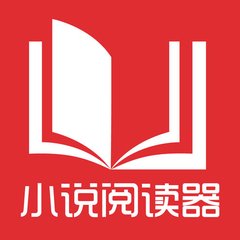 小说阅读器